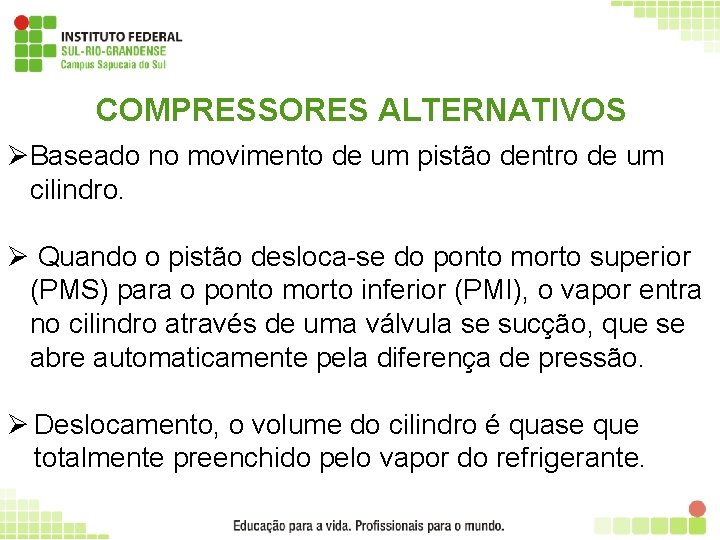 INSTITUTO FEDERAL
SUL-RIO-GRANDENSE
Campus Sapucaia do Sul

COMPRESSORES ALTERNATIVOS

➢Baseado no movimento de um pistão dentro de um cilindro.

➢ Quando o pistão desloca-se do ponto morto superior (PMS) para o ponto morto inferior (PMI), o vapor entra no cilindro através de uma válvula se sucção, que se abre automaticamente pela diferença de pressão.

➢ Deslocamento, o volume do cilindro é quase que totalmente preenchido pelo vapor do refrigerante.

Educação para a vida. Profissionais para o mundo.